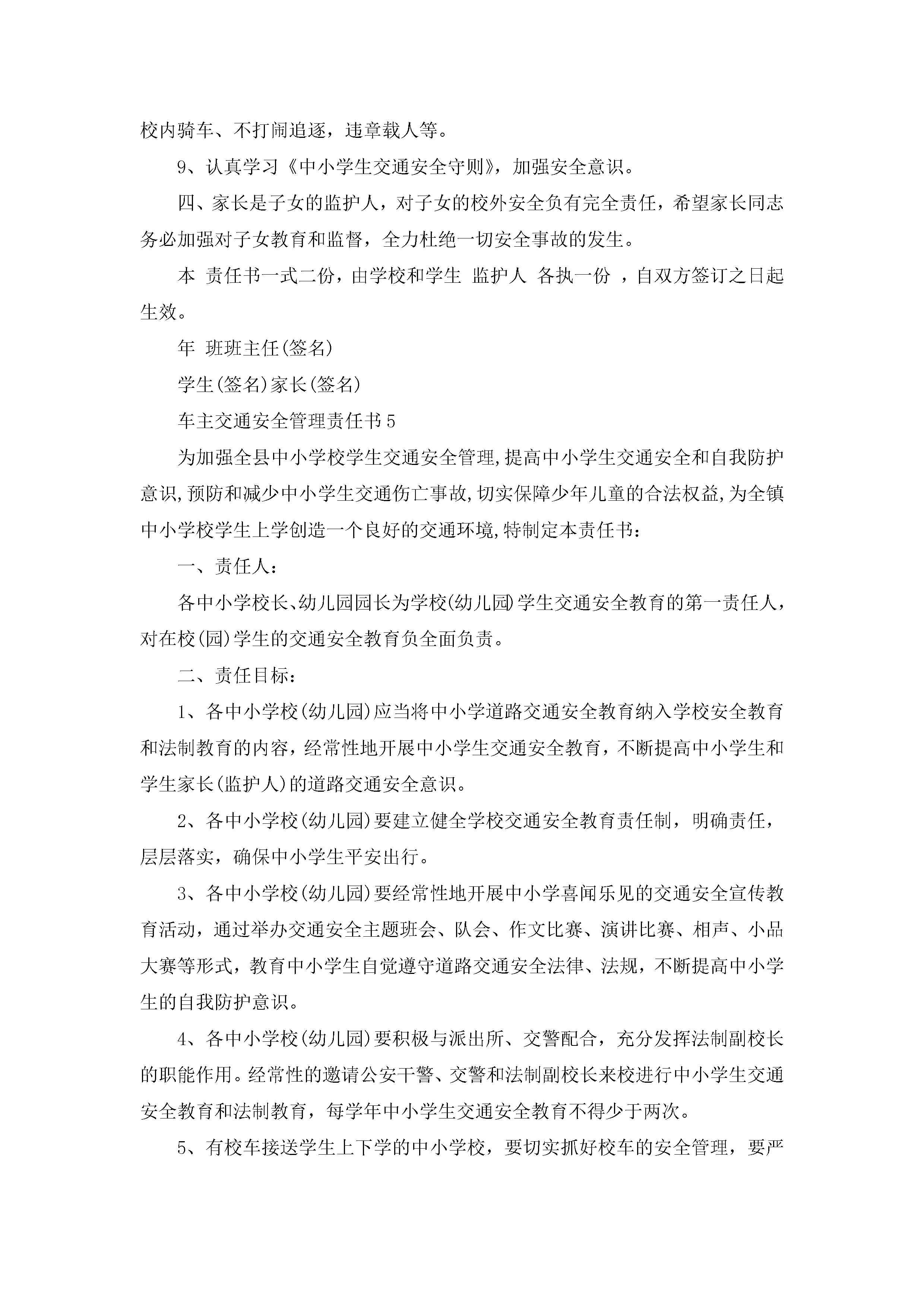 校内骑车、不打闹追逐，违章载人等。

9、认真学习《中小学生交通安全守则》，加强安全意识。

四、家长是子女的监护人，对子女的校外安全负有完全责任，希望家长同志务必加强对子女教育和监督，全力杜绝一切安全事故的发生。

本 责任书一式二份，由学校和学生 监护人 各执一份 ，自双方签订之日起生效。

年 班班主任(签名)

学生(签名)家长(签名)

车主交通安全管理责任书5

为加强全县中小学校学生交通安全管理,提高中小学生交通安全和自我防护意识,预防和减少中小学生交通伤亡事故,切实保障少年儿童的合法权益,为全镇中小学校学生上学创造一个良好的交通环境,特制定本责任书：

一、责任人：

各中小学校长、幼儿园园长为学校(幼儿园)学生交通安全教育的第一责任人，对在校(园)学生的交通安全教育负全面负责。

二、责任目标：

1、各中小学校(幼儿园)应当将中小学道路交通安全教育纳入学校安全教育和法制教育的内容，经常性地开展中小学生交通安全教育，不断提高中小学生和学生家长(监护人)的道路交通安全意识。

2、各中小学校(幼儿园)要建立健全学校交通安全教育责任制，明确责任，层层落实，确保中小学生平安出行。

3、各中小学校(幼儿园)要经常性地开展中小学喜闻乐见的交通安全宣传教育活动，通过举办交通安全主题班会、队会、作文比赛、演讲比赛、相声、小品大赛等形式，教育中小学生自觉遵守道路交通安全法律、法规，不断提高中小学生的自我防护意识。

4、各中小学校(幼儿园)要积极与派出所、交警配合，充分发挥法制副校长的职能作用。经常性的邀请公安干警、交警和法制副校长来校进行中小学生交通安全教育和法制教育，每学年中小学生交通安全教育不得少于两次。

5、有校车接送学生上下学的中小学校，要切实抓好校车的安全管理，要严